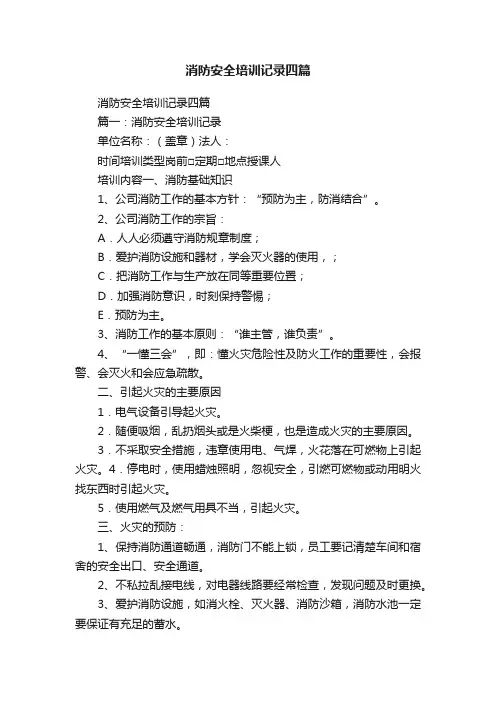 消防安全培训记录四篇

消防安全培训记录四篇

篇一：消防安全培训记录

单位名称：（盖章）法人：

时间培训类型岗前□定期□地点授课人

培训内容一、消防基础知识

1、公司消防工作的基本方针：“预防为主，防消结合”。

2、公司消防工作的宗旨：

A．人人必须遵守消防规章制度；

B．爱护消防设施和器材，学会灭火器的使用，；

C．把消防工作与生产放在同等重要位置；

D．加强消防意识，时刻保持警惕；

E．预防为主。

3、消防工作的基本原则：“谁主管，谁负责”。

4、“一懂三会”，即：懂火灾危险性及防火工作的重要性，会报警、会灭火和会应急疏散。

二、引起火灾的主要原因

1．电气设备引导起火灾。

2．随便吸烟，乱扔烟头或是火柴梗，也是造成火灾的主要原因。

3．不采取安全措施，违章使用电、气焊，火花落在可燃物上引起火灾。4．停电时，使用蜡烛照明，忽视安全，引燃可燃物或动用明火找东西时引起火灾。

5．使用燃气及燃气用具不当，引起火灾。

三、火灾的预防：

1、保持消防通道畅通，消防门不能上锁，员工要记清楚车间和宿舍的安全出口、安全通道。

2、不私拉乱接电线，对电器线路要经常检查，发现问题及时更换。

3、爱护消防设施，如消火栓、灭火器、消防沙箱，消防水池一定要保证有充足的蓄水。